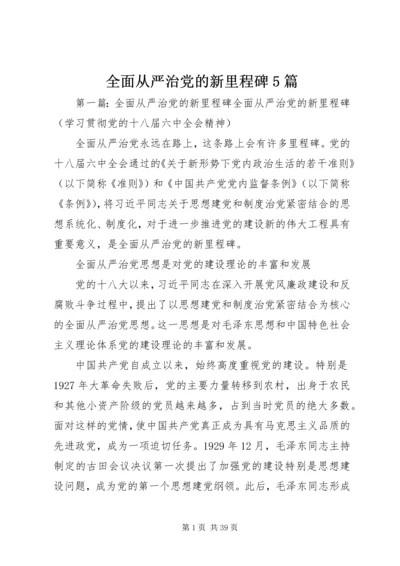 全面从严治党的新里程碑5篇

第一篇：全面从严治党的新里程碑全面从严治党的新里程碑（学习贯彻党的十八届六中全会精神）

全面从严治党永远在路上，这条路上会有许多里程碑。党的十八届六中全会通过的《关于新形势下党内政治生活的若干准则》（以下简称《准则》）和《中国共产党党内监督条例》（以下简称《条例》），将习近平同志关于思想建党和制度治党紧密结合的思想系统化、制度化，对于进一步推进党的建设新的伟大工程具有重要意义，是全面从严治党的新里程碑。

全面从严治党思想是对党的建设理论的丰富和发展

党的十八大以来，习近平同志在深入开展党风廉政建设和反腐败斗争过程中，提出了以思想建党和制度治党紧密结合为核心的全面从严治党思想。这一思想是对毛泽东思想和中国特色社会主义理论体系党的建设理论的丰富和发展。

中国共产党自成立以来，始终高度重视党的建设。特别是1927年大革命失败后，党的主要力量转移到农村，出身于农民和其他小资产阶级的党员越来越多，占到当时党员的绝大多数。面对这样的党情，使中国共产党真正成为具有马克思主义品质的先进政党，成为一项迫切任务。1929年12月，毛泽东同志主持制定的古田会议决议第一次提出了加强党的建设特别是思想建设问题，成为党的第一个思想建党纲领。此后，毛泽东同志形成

第1页 共39页